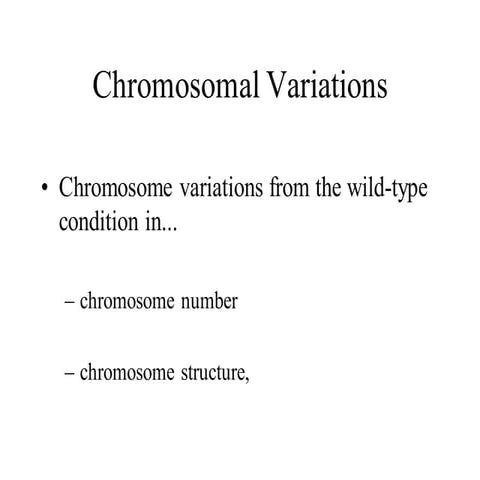 Chromosomal Variations

• Chromosome variations from the wild-type condition in...

– chromosome number

– chromosome structure,